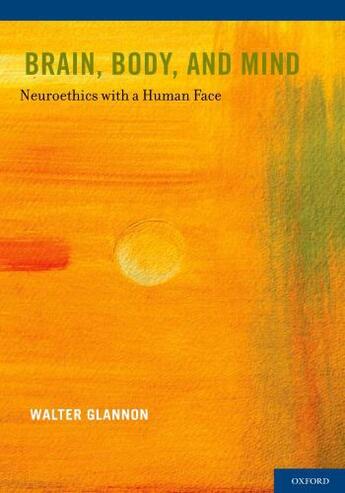 BRAIN, BODY, AND MIND

Neuroethics with a Human Face

WALTER GLANNON

OXFORD